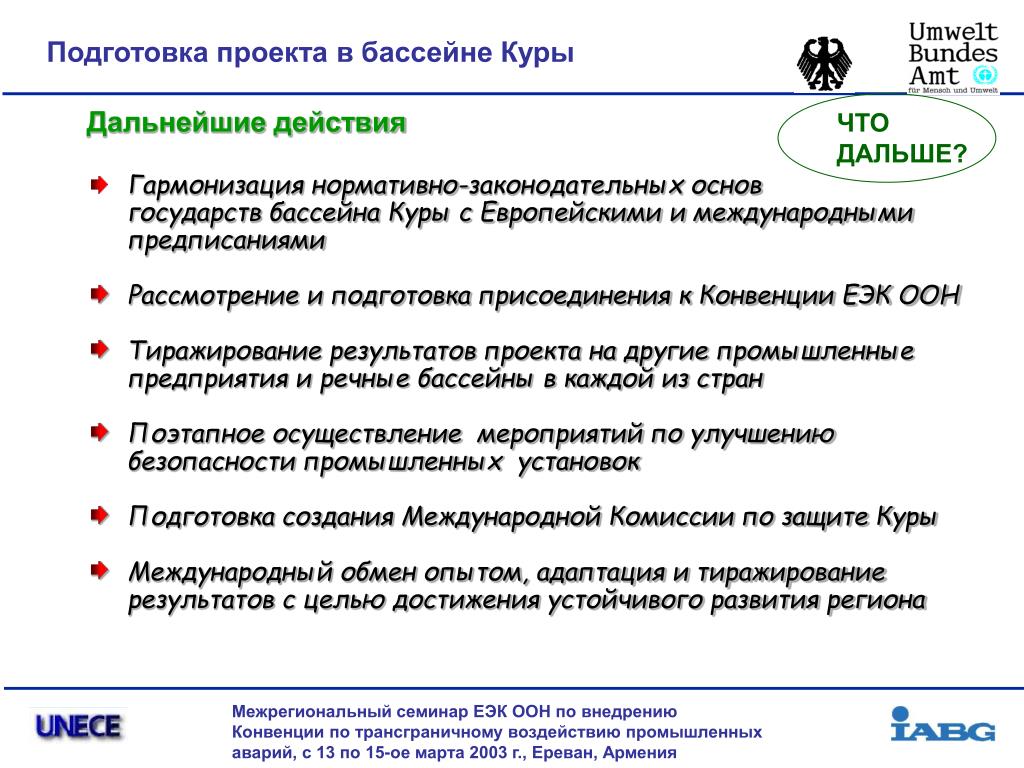 Подготовка проекта в бассейне Куры

Umwelt Bundes Amt für Mensch und Umwelt

Дальнейшие действия

ЧТО ДАЛЬШЕ?

Гармонизация нормативно-законодательных основ государств бассейна Куры с Европейскими и международными предписаниями

Рассмотрение и подготовка присоединения к Конвенции ЕЭК ООН

Тиражирование результатов проекта на другие промышленные предприятия и речные бассейны в каждой из стран

Поэтапное осуществление мероприятий по улучшению безопасности промышленных установок

Подготовка создания Международной Комиссии по защите Куры

Международный обмен опытом, адаптация и тиражирование результатов с целью достижения устойчивого развития региона

UNECE

Межрегиональный семинар ЕЭК ООН по внедрению Конвенции по трансграничному воздействию промышленных аварий, с 13 по 15-ое марта 2003 г., Ереван, Армения

IABG